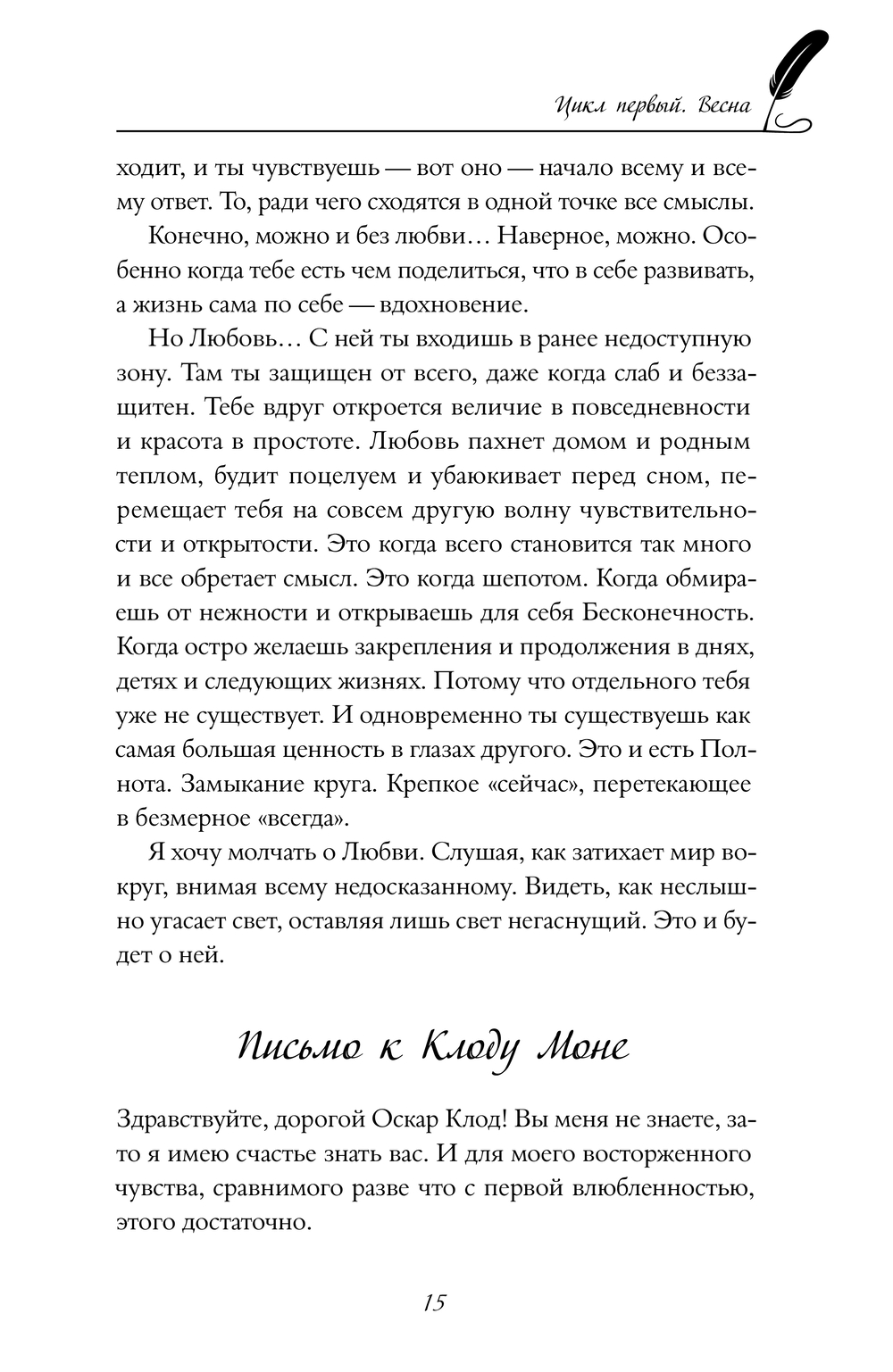 Цикл первый. Весна

ходит, и ты чувствуешь — вот оно — начало всему и всему ответ. То, ради чего сходятся в одной точке все смыслы.

Конечно, можно и без любви… Наверное, можно. Особенно когда тебе есть чем поделиться, что в себе развивать, а жизнь сама по себе — вдохновение.

Но Любовь… С ней ты входишь в ранее недоступную зону. Там ты защищен от всего, даже когда слаб и беззащитен. Тебе вдруг откроется величие в повседневности и красота в простоте. Любовь пахнет домом и родным теплом, будит поцелуем и убаюкивает перед сном, перемещает тебя на совсем другую волну чувствительности и открытости. Это когда всего становится так много и все обретает смысл. Это когда шепотом. Когда обмираешь от нежности и открываешь для себя Бесконечность. Когда остро желаешь закрепления и продолжения в днях, детях и следующих жизнях. Потому что отдельного тебя уже не существует. И одновременно ты существуешь как самая большая ценность в глазах другого. Это и есть Полнота. Замыкание круга. Крепкое «сейчас», перетекающее в безмерное «всегда».

Я хочу молчать о Любви. Слушая, как затихает мир вокруг, внимая всему недосказанному. Видеть, как неслышно угасает свет, оставляя лишь свет негаснущий. Это и будет о ней.

Письмо к Клоду Моне

Здравствуйте, дорогой Оскар Клод! Вы меня не знаете, зато я имею счастье знать вас. И для моего восторженного чувства, сравнимого разве что с первой влюбленностью, этого достаточно.

15